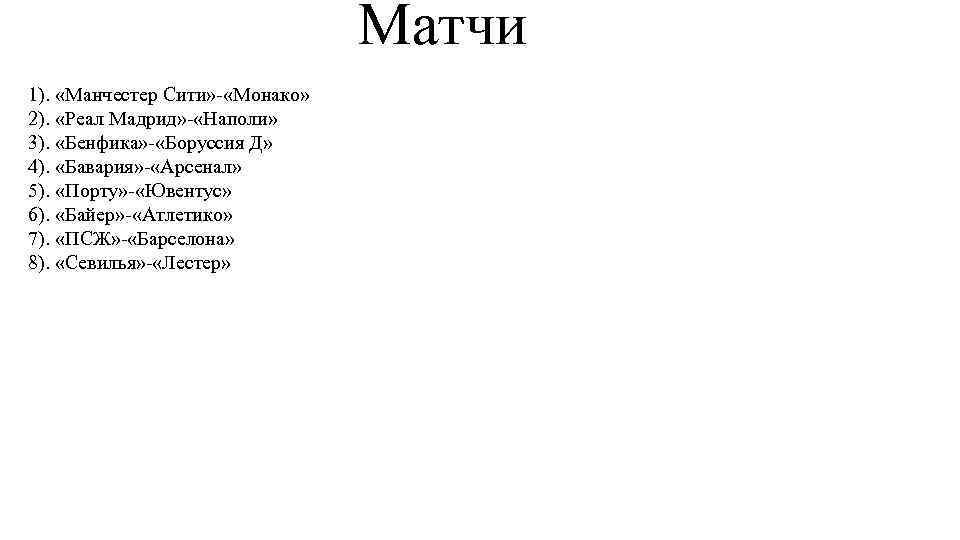 Матчи

1). «Манчестер Сити»-«Монако»
2). «Реал Мадрид»-«Наполи»
3). «Бенфика»-«Боруссия Д»
4). «Бавария»-«Арсенал»
5). «Порту»-«Ювентус»
6). «Байер»-«Атлетико»
7). «ПСЖ»-«Барселона»
8). «Севилья»-«Лестер»